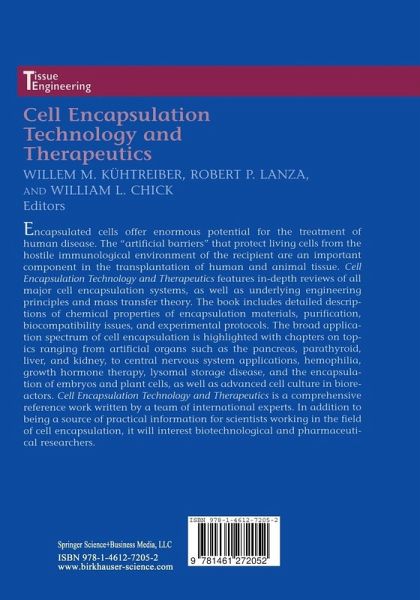 Tissue Engineering

Cell Encapsulation Technology and Therapeutics

WILLEM M. KÜHTREIBER, ROBERT P. LANZA, AND WILLIAM L. CHICK

Editors

Encapsulated cells offer enormous potential for the treatment of human disease. The "artificial barriers" that protect living cells from the hostile immunological environment of the recipient are an important component in the transplantation of human and animal tissue. Cell Encapsulation Technology and Therapeutics features in-depth reviews of all major cell encapsulation systems, as well as underlying engineering principles and mass transfer theory. The book includes detailed descriptions of chemical properties of encapsulation materials, purification, biocompatibility issues, and experimental protocols. The broad application spectrum of cell encapsulation is highlighted with chapters on topics ranging from artificial organs such as the pancreas, parathyroid, liver, and kidney, to central nervous system applications, hemophilia, growth hormone therapy, lysomal storage disease, and the encapsulation of embryos and plant cells, as well as advanced cell culture in bioreactors. Cell Encapsulation Technology and Therapeutics is a comprehensive reference work written by a team of international experts. In addition to being a source of practical information for scientists working in the field of cell encapsulation, it will interest biotechnological and pharmaceutical researchers.

Springer Science+Business Media, LLC

ISBN 978-1-4612-7205-2

www.birkhauser-science.com

ISBN 978-1-4612-7205-2

9 781461 272052